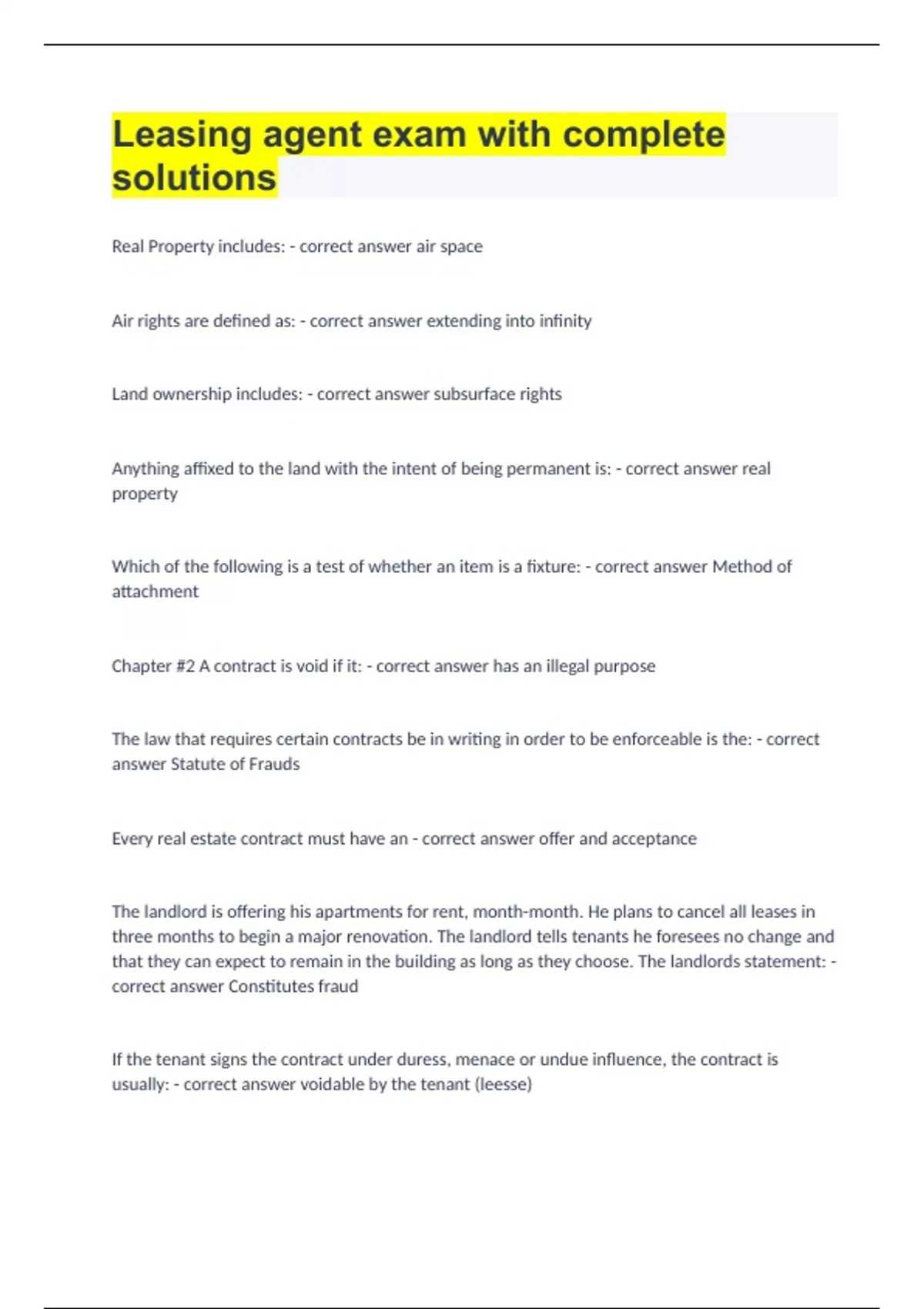 Leasing agent exam with complete solutions

Real Property includes: - correct answer air space

Air rights are defined as: - correct answer extending into infinity

Land ownership includes: - correct answer subsurface rights

Anything affixed to the land with the intent of being permanent is: - correct answer real property

Which of the following is a test of whether an item is a fixture: - correct answer Method of attachment

Chapter #2 A contract is void if it: - correct answer has an illegal purpose

The law that requires certain contracts be in writing in order to be enforceable is the: - correct answer Statute of Frauds

Every real estate contract must have an - correct answer offer and acceptance

The landlord is offering his apartments for rent, month-month. He plans to cancel all leases in three months to begin a major renovation. The landlord tells tenants he foresees no change and that they can expect to remain in the building as long as they choose. The landlords statement: - correct answer Constitutes fraud

If the tenant signs the contract under duress, menace or undue influence, the contract is usually: - correct answer voidable by the tenant (leesse)